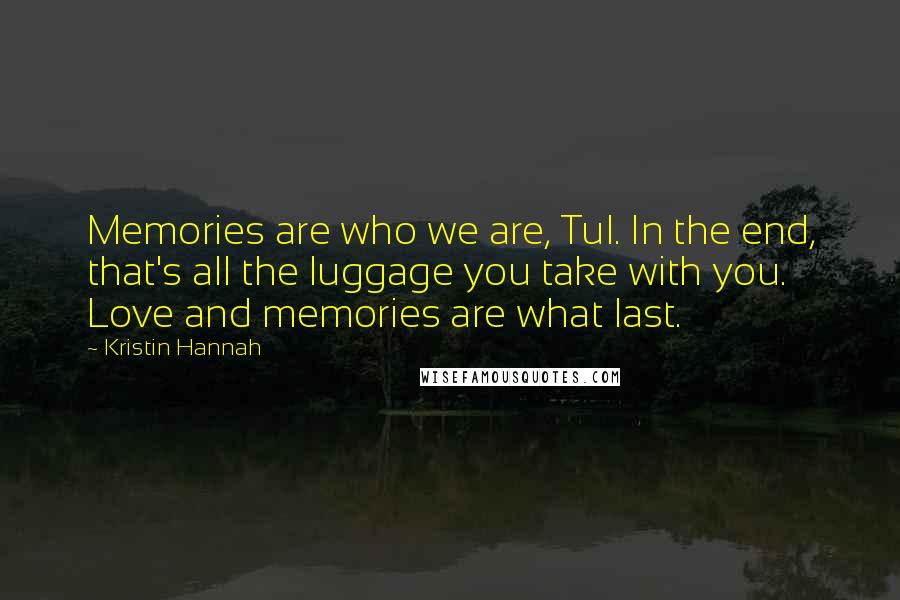 Memories are who we are, Tul. In the end, that's all the luggage you take with you. Love and memories are what last.

~ Kristin Hannah

WISEFAMOUSQUOTES.COM